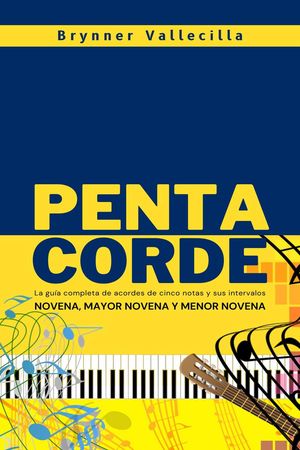 Brynner Vallecilla

PENTA
CORDE

La guía completa de acordes de cinco notas y sus intervalos
NOVENA, MAYOR NOVENA Y MENOR NOVENA